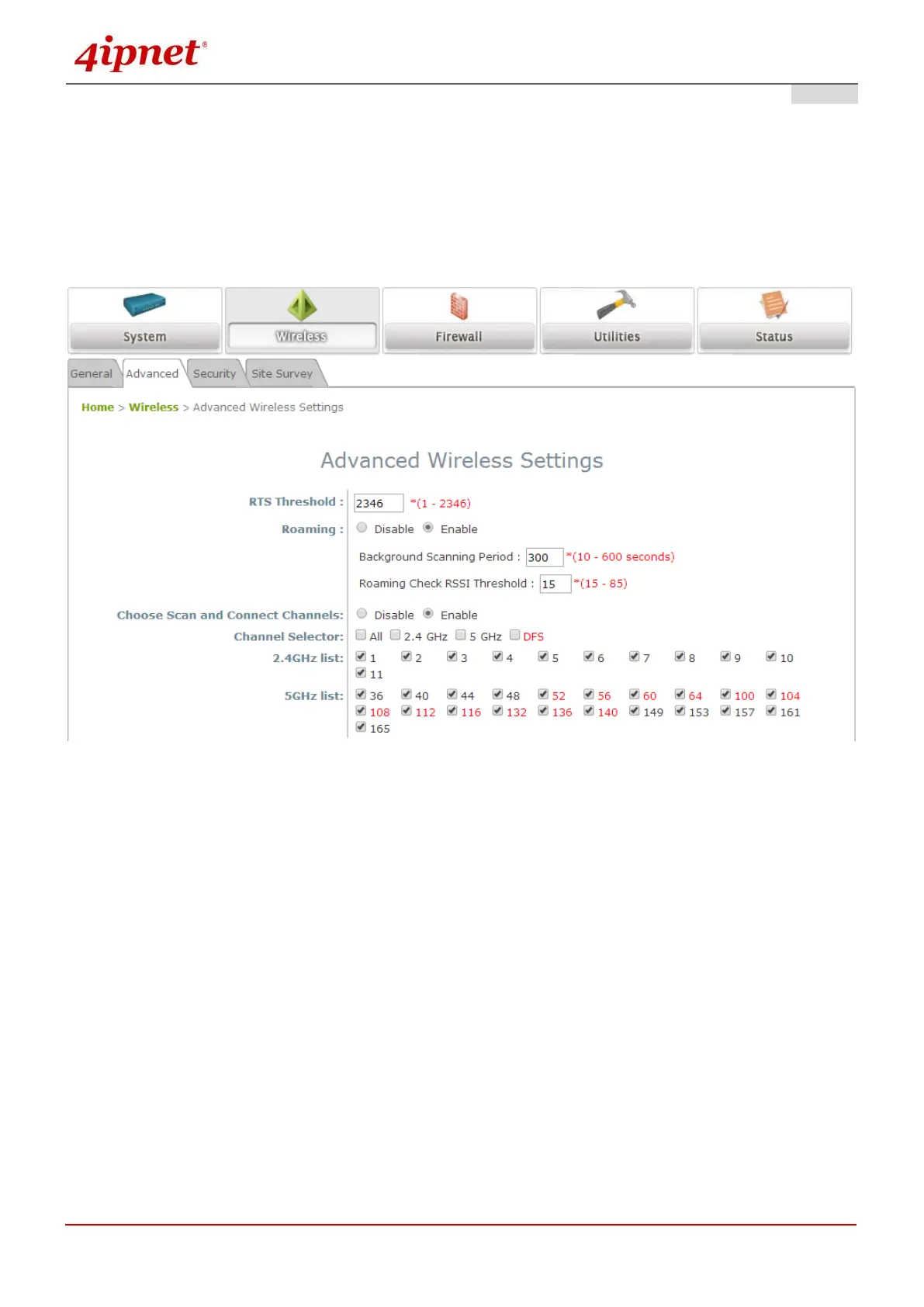 4ipnet®

System Wireless Firewall Utilities Status

General Advanced Security Site Survey

Home > Wireless > Advanced Wireless Settings

Advanced Wireless Settings

RTS Threshold : 2346 *(1 - 2346)

Roaming : Disable Enable

Background Scanning Period : 300 *(10 - 600 seconds)

Roaming Check RSSI Threshold : 15 *(15 - 85)

Choose Scan and Connect Channels: Disable Enable

Channel Selector: All 2.4 GHz 5 GHz DFS

2.4GHz list: 1 2 3 4 5 6 7 8 9 10 11

5GHz list: 36 40 44 48 52 56 60 64 100 104 108 112 116 132 136 140 149 153 157 161 165